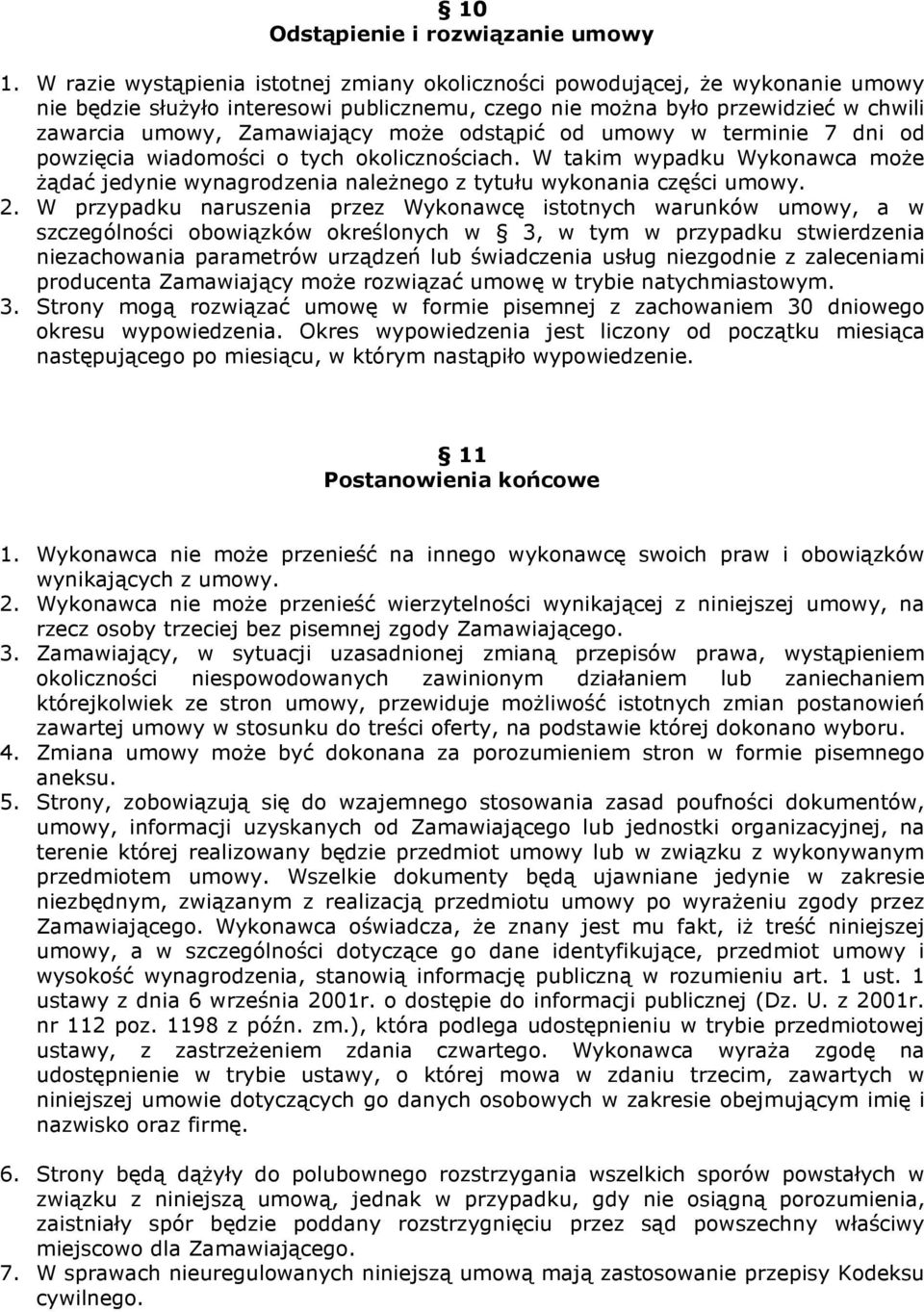 § 10
Odstąpienie i rozwiązanie umowy

1. W razie wystąpienia istotnej zmiany okoliczności powodującej, że wykonanie umowy nie będzie służyło interesowi publicznemu, czego nie można było przewidzieć w chwili zawarcia umowy, Zamawiający może odstąpić od umowy w terminie 7 dni od powzięcia wiadomości o tych okolicznościach. W takim wypadku Wykonawca może żądać jedynie wynagrodzenia należnego z tytułu wykonania części umowy.
2. W przypadku naruszenia przez Wykonawcę istotnych warunków umowy, a w szczególności obowiązków określonych w § 3, w tym w przypadku stwierdzenia niezachowania parametrów urządzeń lub świadczenia usług niezgodnie z zaleceniami producenta Zamawiający może rozwiązać umowę w trybie natychmiastowym.
3. Strony mogą rozwiązać umowę w formie pisemnej z zachowaniem 30 dniowego okresu wypowiedzenia. Okres wypowiedzenia jest liczony od początku miesiąca następującego po miesiącu, w którym nastąpiło wypowiedzenie.

§ 11
Postanowienia końcowe

1. Wykonawca nie może przenieść na innego wykonawcę swoich praw i obowiązków wynikających z umowy.
2. Wykonawca nie może przenieść wierzytelności wynikającej z niniejszej umowy, na rzecz osoby trzeciej bez pisemnej zgody Zamawiającego.
3. Zamawiający, w sytuacji uzasadnionej zmianą przepisów prawa, wystąpieniem okoliczności niespowodowanych zawinionym działaniem lub zaniechaniem którejkolwiek ze stron umowy, przewiduje możliwość istotnych zmian postanowień zawartej umowy w stosunku do treści oferty, na podstawie której dokonano wyboru.
4. Zmiana umowy może być dokonana za porozumieniem stron w formie pisemnego aneksu.
5. Strony, zobowiązują się do wzajemnego stosowania zasad poufności dokumentów, umowy, informacji uzyskanych od Zamawiającego lub jednostki organizacyjnej, na terenie której realizowany będzie przedmiot umowy lub w związku z wykonywanym przedmiotem umowy. Wszelkie dokumenty będą ujawniane jedynie w zakresie niezbędnym, związanym z realizacją przedmiotu umowy po wyrażeniu zgody przez Zamawiającego. Wykonawca oświadcza, że znany jest mu fakt, iż treść niniejszej umowy, a w szczególności dotyczące go dane identyfikujące, przedmiot umowy i wysokość wynagrodzenia, stanowią informację publiczną w rozumieniu art. 1 ust. 1 ustawy z dnia 6 września 2001r. o dostępie do informacji publicznej (Dz. U. z 2001r. nr 112 poz. 1198 z późn. zm.), która podlega udostępnieniu w trybie przedmiotowej ustawy, z zastrzeżeniem zdania czwartego. Wykonawca wyraża zgodę na udostępnienie w trybie ustawy, o której mowa w zdaniu trzecim, zawartych w niniejszej umowie dotyczących go danych osobowych w zakresie obejmującym imię i nazwisko oraz firmę.

6. Strony będą dążyły do polubownego rozstrzygania wszelkich sporów powstałych w związku z niniejszą umową, jednak w przypadku, gdy nie osiągną porozumienia, zaistniały spór będzie poddany rozstrzygnięciu przez sąd powszechny właściwy miejscowo dla Zamawiającego.
7. W sprawach nieuregulowanych niniejszą umową mają zastosowanie przepisy Kodeksu cywilnego.